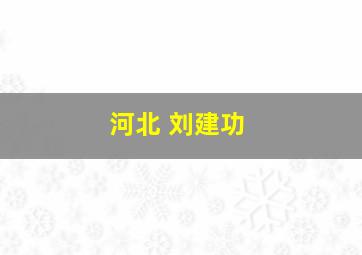 河北 刘建功